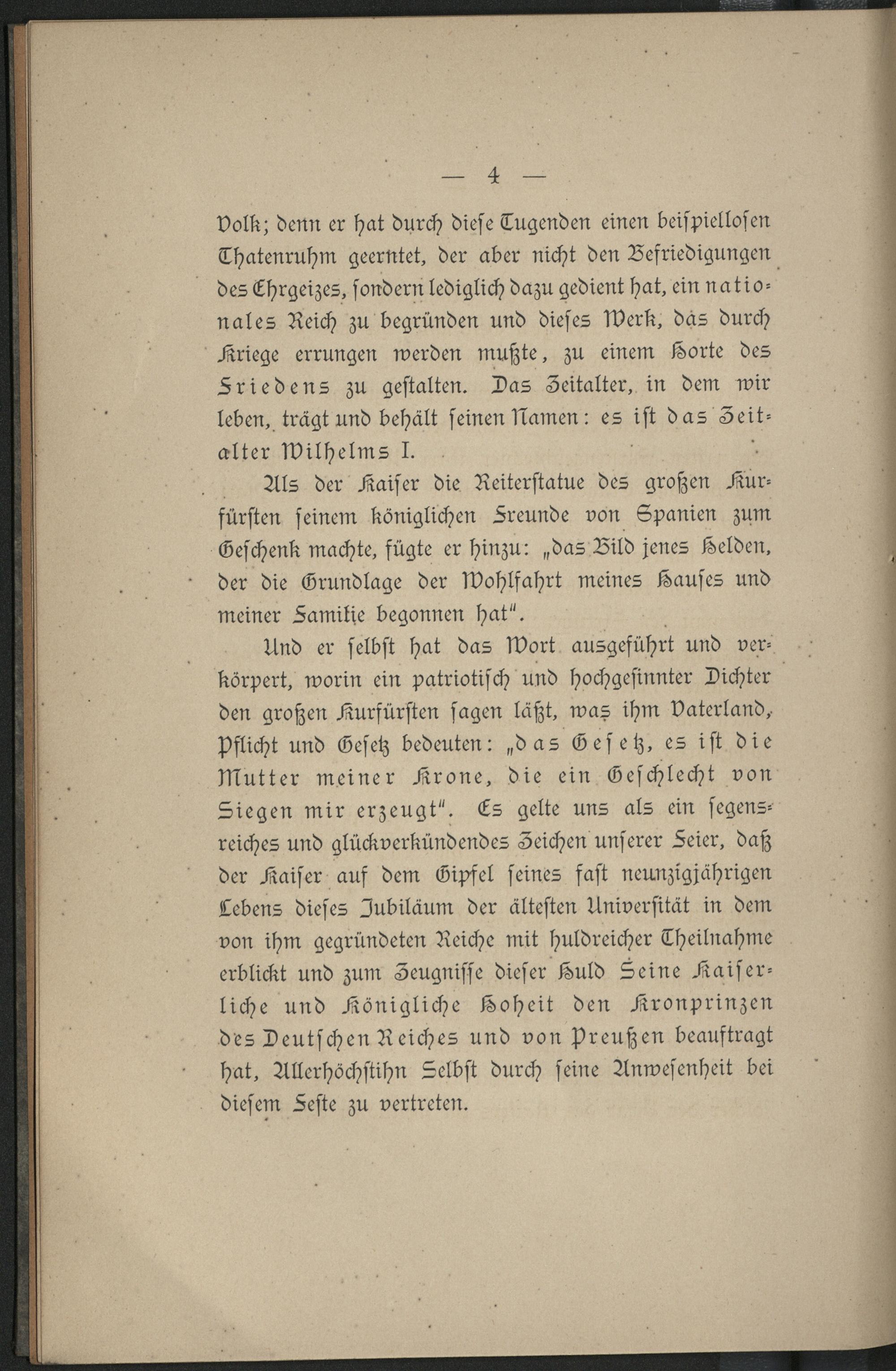 — 4 —

Volk; denn er hat durch diese Tugenden einen beispiellosen Thatenruhm geerntet, der aber nicht den Befriedigungen des Ehrgeizes, sondern lediglich dazu gedient hat, ein nationales Reich zu begründen und dieses Werk, das durch Kriege errungen werden mußte, zu einem Horte des Friedens zu gestalten. Das Zeitalter, in dem wir leben, trägt und behält seinen Namen: es ist das Zeitalter Wilhelms I.

Als der Kaiser die Reiterstatue des großen Kurfürsten seinem königlichen Freunde von Spanien zum Geschenk machte, fügte er hinzu: „das Bild jenes Helden, der die Grundlage der Wohlfahrt meines Hauses und meiner Familie begonnen hat".

Und er selbst hat das Wort ausgeführt und verkörpert, worin ein patriotisch und hochgesinnter Dichter den großen Kurfürsten sagen läßt, was ihm Vaterland, Pflicht und Gesetz bedeuten: „das Gesetz, es ist die Mutter meiner Krone, die ein Geschlecht von Siegen mir erzeugt". Es gelte uns als ein segensreiches und glückverkündendes Zeichen unserer Feier, daß der Kaiser auf dem Gipfel seines fast neunzigjährigen Lebens dieses Jubiläum der ältesten Universität in dem von ihm gegründeten Reiche mit huldreicher Theilnahme erblickt und zum Zeugnisse dieser Huld Seine Kaiserliche und Königliche Hoheit den Kronprinzen des Deutschen Reiches und von Preußen beauftragt hat, Allerhöchstihn Selbst durch seine Anwesenheit bei diesem Feste zu vertreten.